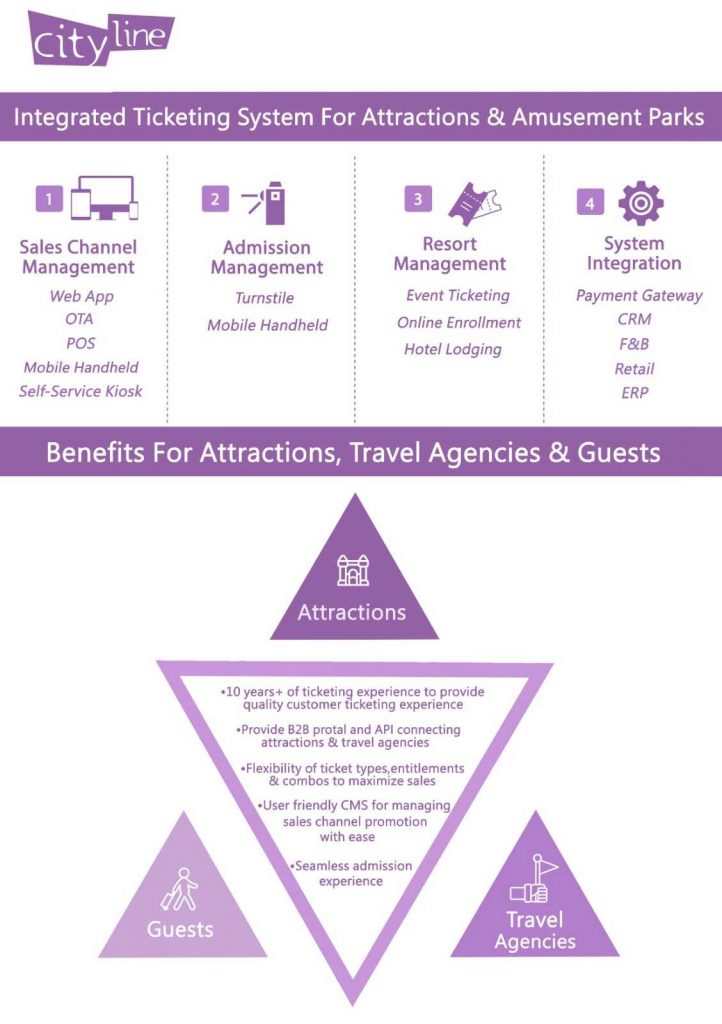 cityline

Integrated Ticketing System For Attractions & Amusement Parks

1
Sales Channel Management
Web App
OTA
POS
Mobile Handheld
Self-Service Kiosk

2
Admission Management
Turnstile
Mobile Handheld

3
Resort Management
Event Ticketing
Online Enrollment
Hotel Lodging

4
System Integration
Payment Gateway
CRM
F&B
Retail
ERP

Benefits For Attractions, Travel Agencies & Guests

Attractions

•10 years+ of ticketing experience to provide quality customer ticketing experience
•Provide B2B protal and API connecting attractions & travel agencies
•Flexibility of ticket types,entitlements & combos to maximize sales
•User friendly CMS for managing sales channel promotion with ease
•Seamless admission experience

Guests

Travel Agencies